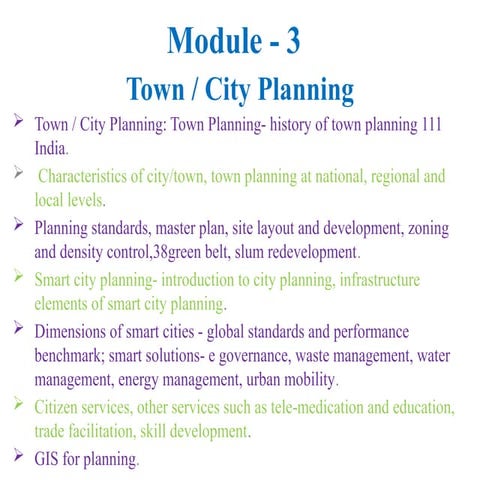 Module - 3

Town / City Planning

➢ Town / City Planning: Town Planning- history of town planning 111 India.

➢ Characteristics of city/town, town planning at national, regional and local levels.

➢ Planning standards, master plan, site layout and development, zoning and density control,38green belt, slum redevelopment.

➢ Smart city planning- introduction to city planning, infrastructure elements of smart city planning.

➢ Dimensions of smart cities - global standards and performance benchmark; smart solutions- e governance, waste management, water management, energy management, urban mobility.

➢ Citizen services, other services such as tele-medication and education, trade facilitation, skill development.

➢ GIS for planning.